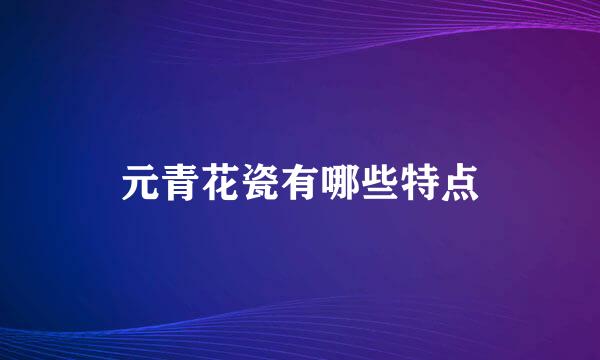 元青花瓷有哪些特点